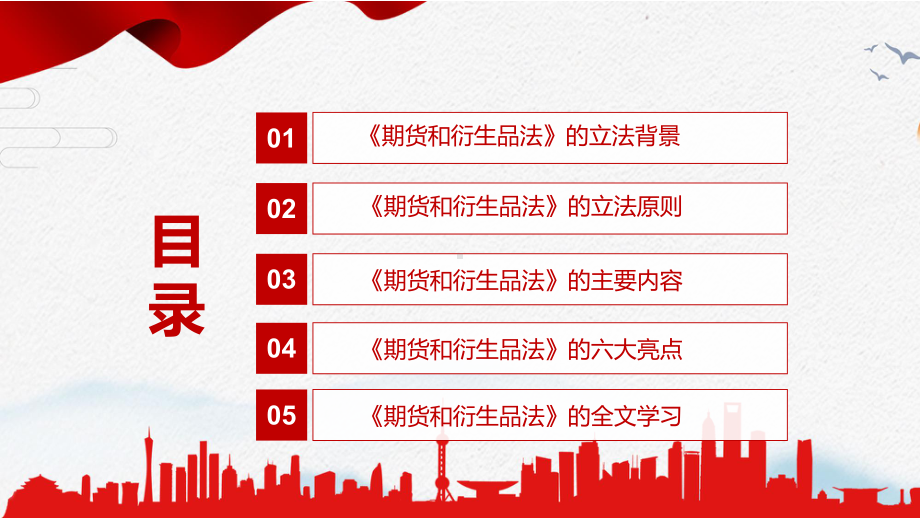 目录

01 《期货和衍生品法》的立法背景

02 《期货和衍生品法》的立法原则

03 《期货和衍生品法》的主要内容

04 《期货和衍生品法》的六大亮点

05 《期货和衍生品法》的全文学习